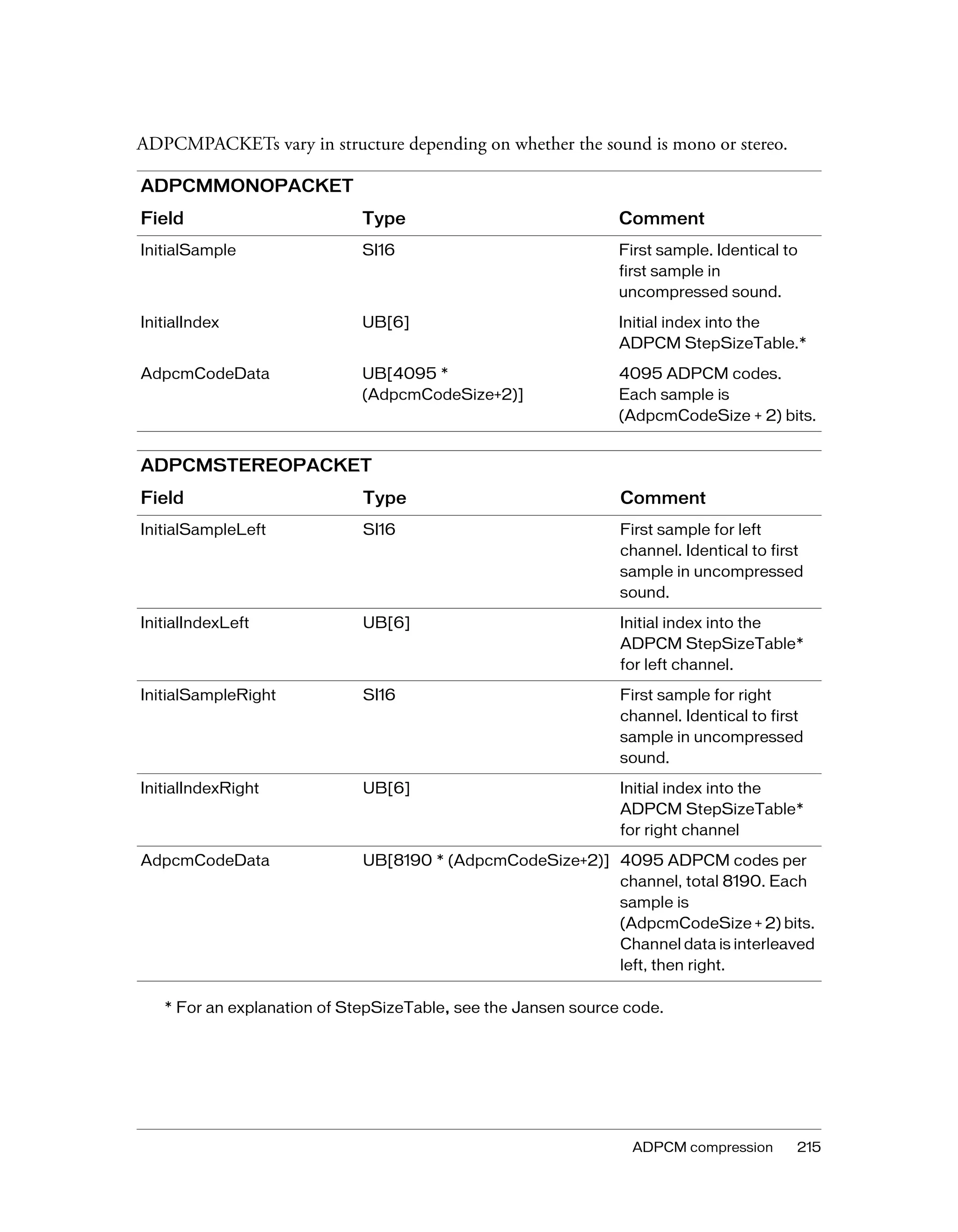 ADPCMPACKETs vary in structure depending on whether the sound is mono or stereo.

ADPCMMONOPACKET

| Field | Type | Comment |
|---|---|---|
| InitialSample | SI16 | First sample. Identical to first sample in uncompressed sound. |
| InitialIndex | UB[6] | Initial index into the ADPCM StepSizeTable.* |
| AdpcmCodeData | UB[4095 * (AdpcmCodeSize+2)] | 4095 ADPCM codes. Each sample is (AdpcmCodeSize + 2) bits. |

ADPCMSTEREOPACKET

| Field | Type | Comment |
|---|---|---|
| InitialSampleLeft | SI16 | First sample for left channel. Identical to first sample in uncompressed sound. |
| InitialIndexLeft | UB[6] | Initial index into the ADPCM StepSizeTable* for left channel. |
| InitialSampleRight | SI16 | First sample for right channel. Identical to first sample in uncompressed sound. |
| InitialIndexRight | UB[6] | Initial index into the ADPCM StepSizeTable* for right channel |
| AdpcmCodeData | UB[8190 * (AdpcmCodeSize+2)] | 4095 ADPCM codes per channel, total 8190. Each sample is (AdpcmCodeSize + 2) bits. Channel data is interleaved left, then right. |

* For an explanation of StepSizeTable, see the Jansen source code.

ADPCM compression 215